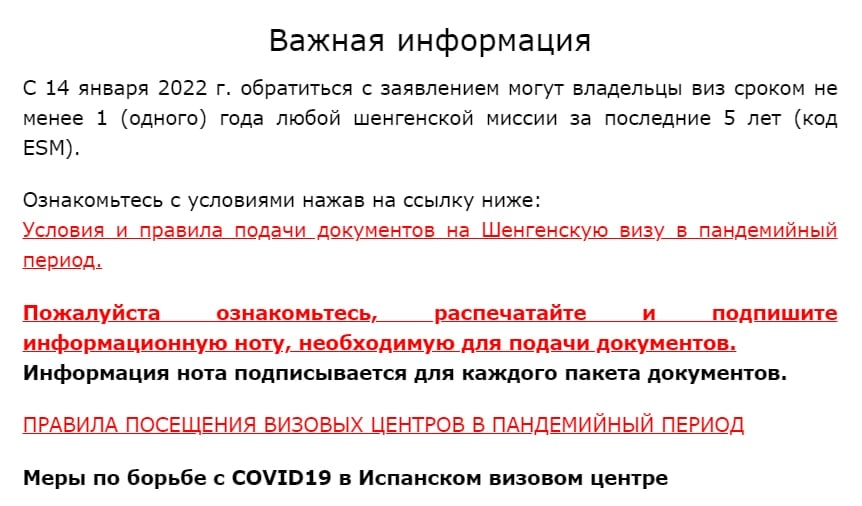 Важная информация

С 14 января 2022 г. обратиться с заявлением могут владельцы виз сроком не менее 1 (одного) года любой шенгенской миссии за последние 5 лет (код ESM).

Ознакомьтесь с условиями нажав на ссылку ниже:
Условия и правила подачи документов на Шенгенскую визу в пандемийный период.

Пожалуйста ознакомьтесь, распечатайте и подпишите информационную ноту, необходимую для подачи документов.
Информация нота подписывается для каждого пакета документов.

ПРАВИЛА ПОСЕЩЕНИЯ ВИЗОВЫХ ЦЕНТРОВ В ПАНДЕМИЙНЫЙ ПЕРИОД

Меры по борьбе с COVID19 в Испанском визовом центре